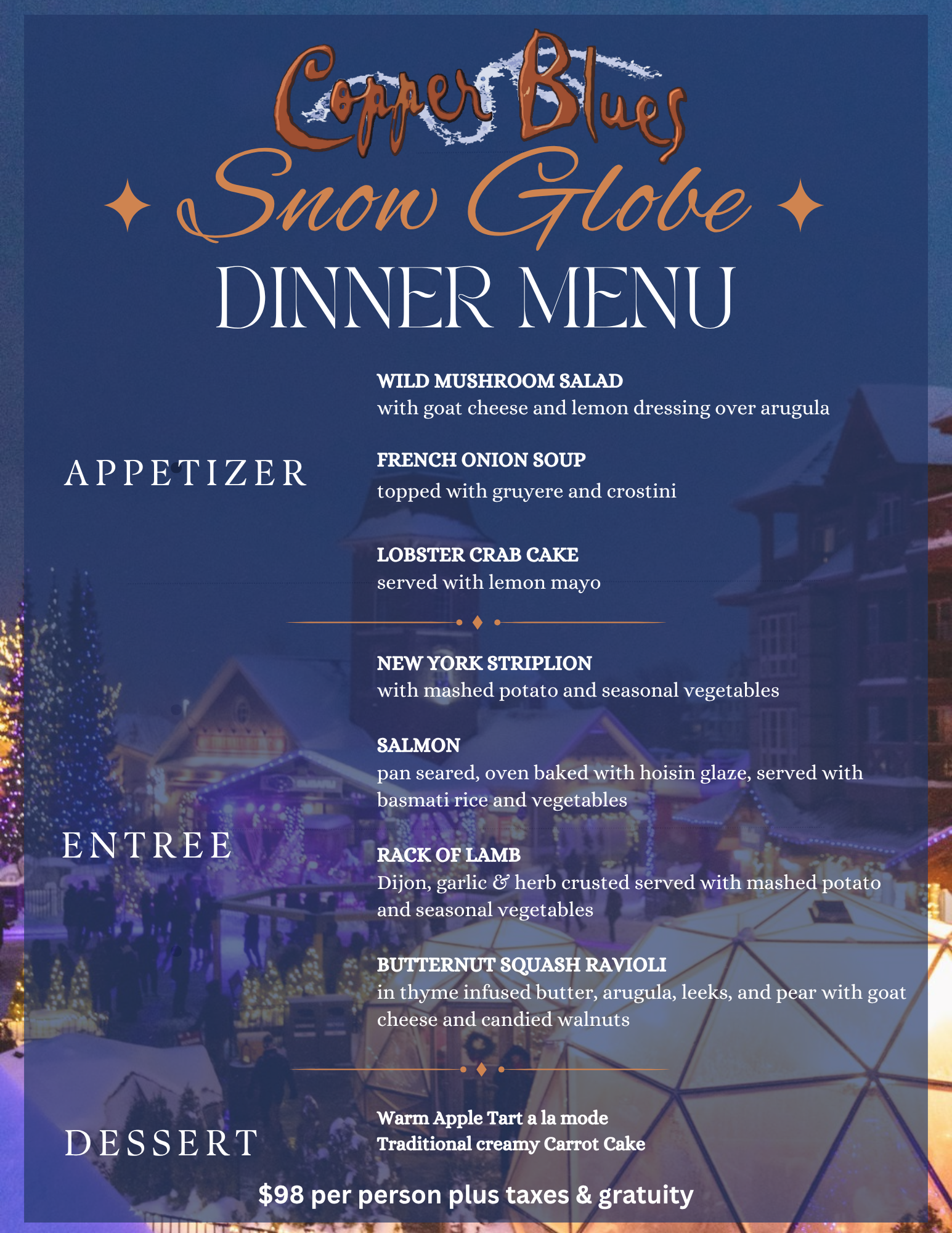 Copper Blues

Snow Globe

DINNER MENU

APPETIZER

WILD MUSHROOM SALAD
with goat cheese and lemon dressing over arugula

FRENCH ONION SOUP
topped with gruyere and crostini

LOBSTER CRAB CAKE
served with lemon mayo

ENTREE

NEW YORK STRIPLION
with mashed potato and seasonal vegetables

SALMON
pan seared, oven baked with hoisin glaze, served with basmati rice and vegetables

RACK OF LAMB
Dijon, garlic & herb crusted served with mashed potato and seasonal vegetables

BUTTERNUT SQUASH RAVIOLI
in thyme infused butter, arugula, leeks, and pear with goat cheese and candied walnuts

DESSERT

Warm Apple Tart a la mode
Traditional creamy Carrot Cake

$98 per person plus taxes & gratuity